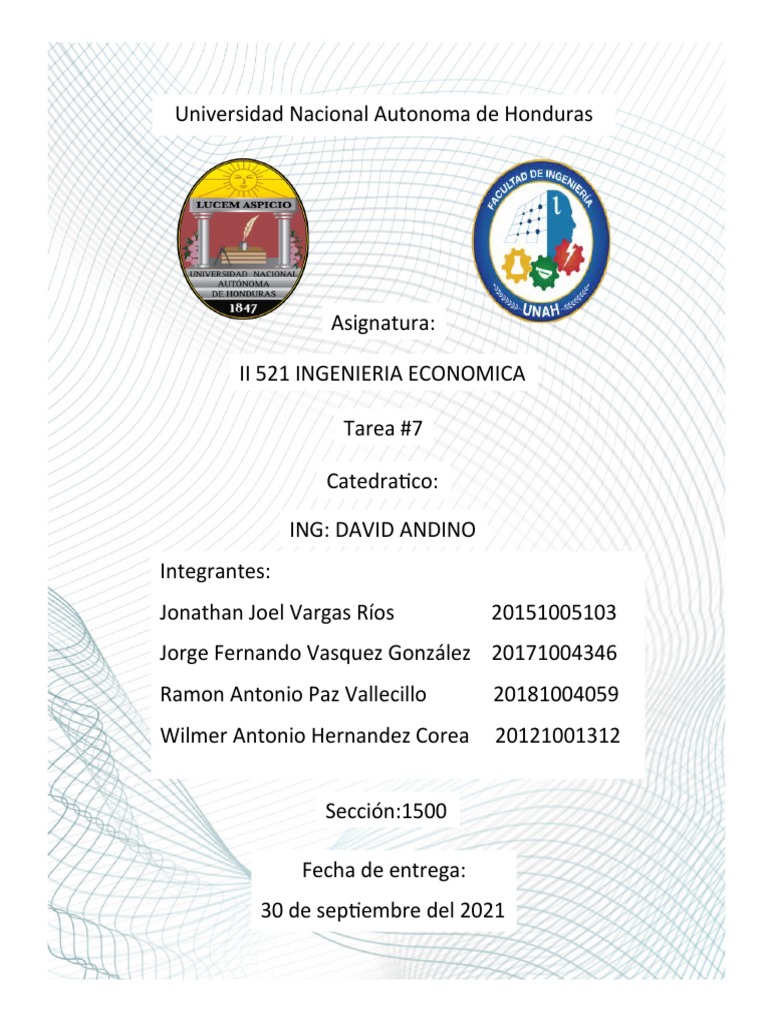 Universidad Nacional Autonoma de Honduras

LUCEM ASPICIO
UNIVERSIDAD NACIONAL AUTONOMA DE HONDURAS
1847

FACULTAD DE INGENIERÍA
UNAH

Asignatura:

II 521 INGENIERIA ECONOMICA

Tarea #7

Catedratico:

ING: DAVID ANDINO

Integrantes:

Jonathan Joel Vargas Ríos 20151005103

Jorge Fernando Vasquez González 20171004346

Ramon Antonio Paz Vallecillo 20181004059

Wilmer Antonio Hernandez Corea 20121001312

Sección:1500

Fecha de entrega:

30 de septiembre del 2021